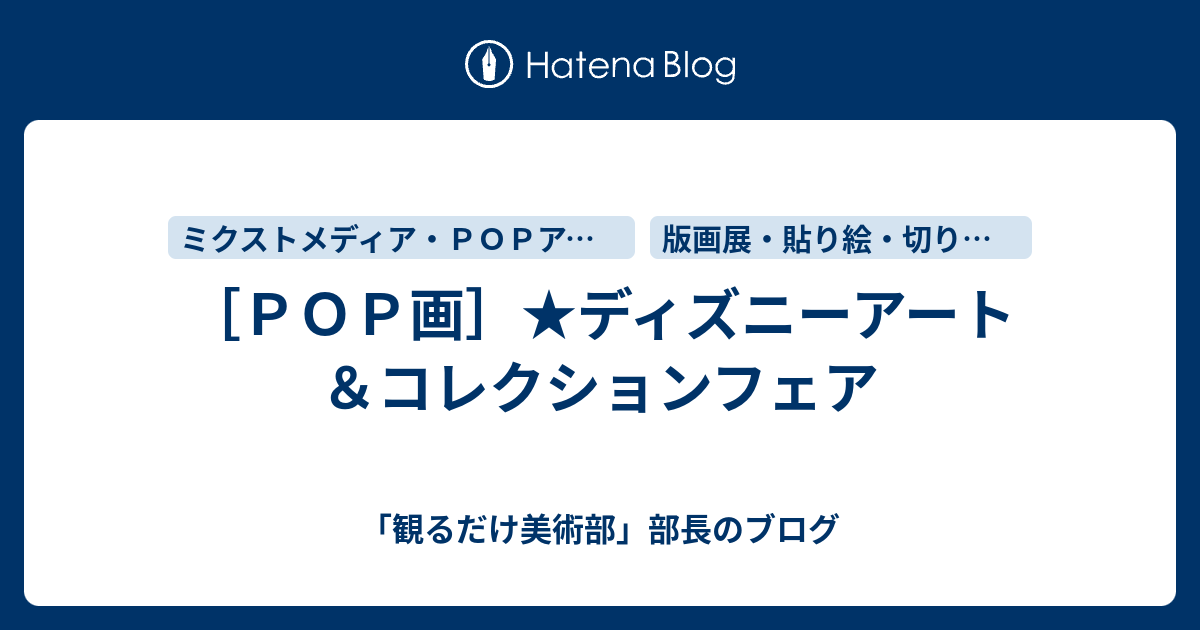 Hatena Blog

ミクストメディア・ＰＯＰア…

版画展・貼り絵・切り…

［ＰＯＰ画］★ディズニーアート＆コレクションフェア

「観るだけ美術部」部長のブログ